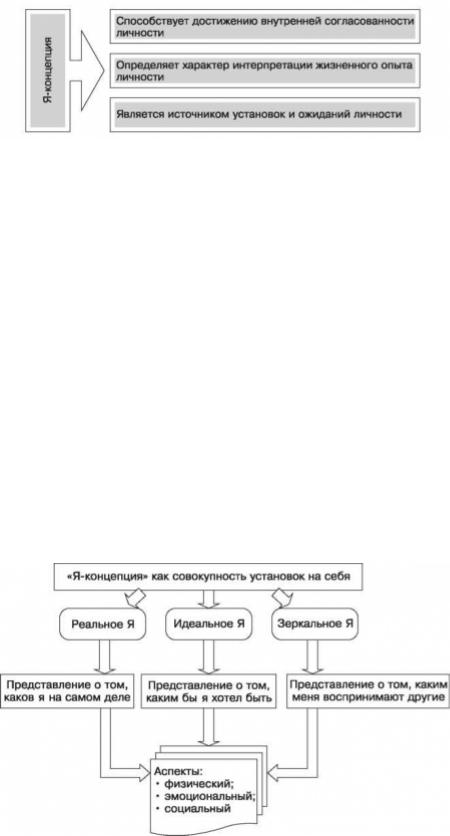 Я-концепция

Способствует достижению внутренней согласованности личности

Определяет характер интерпретации жизненного опыта личности

Является источником установок и ожиданий личности

«Я-концепция» как совокупность установок на себя

Реальное Я

Идеальное Я

Зеркальное Я

Представление о том, каков я на самом деле

Представление о том, каким бы я хотел быть

Представление о том, каким меня воспринимают другие

Аспекты:
• физический;
• эмоциональный;
• социальный